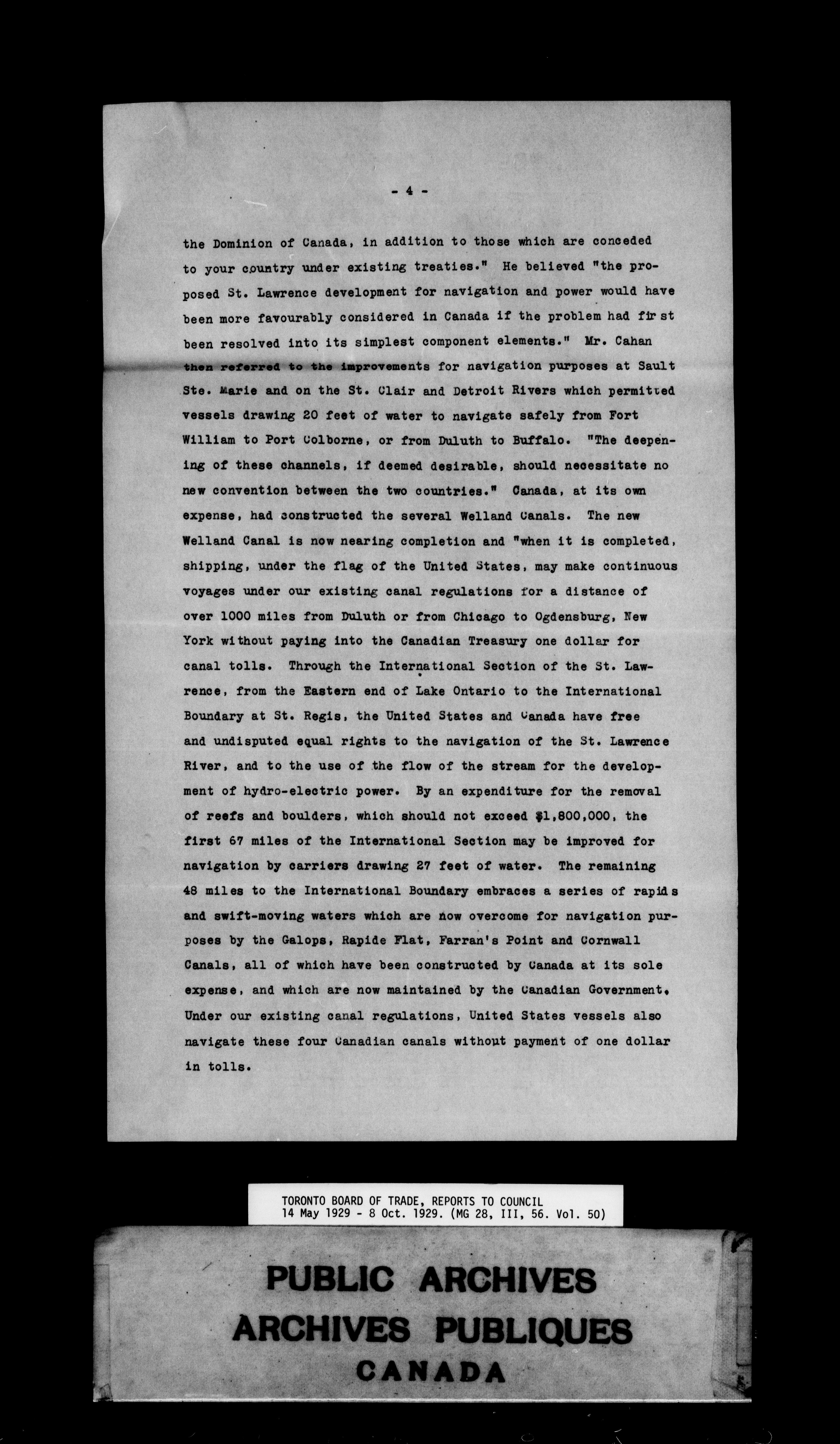 - 4 -

the Dominion of Canada, in addition to those which are conceded to your country under existing treaties." He believed "the proposed St. Lawrence development for navigation and power would have been more favourably considered in Canada if the problem had first been resolved into its simplest component elements." Mr. Cahan then referred to the improvements for navigation purposes at Sault Ste. Marie and on the St. Clair and Detroit Rivers which permitted vessels drawing 20 feet of water to navigate safely from Fort William to Port Colborne, or from Duluth to Buffalo. "The deepening of these channels, if deemed desirable, should necessitate no new convention between the two countries." Canada, at its own expense, had constructed the several Welland Canals. The new Welland Canal is now nearing completion and "when it is completed, shipping, under the flag of the United States, may make continuous voyages under our existing canal regulations for a distance of over 1000 miles from Duluth or from Chicago to Ogdensburg, New York without paying into the Canadian Treasury one dollar for canal tolls. Through the International Section of the St. Lawrence, from the Eastern end of Lake Ontario to the International Boundary at St. Regis, the United States and Canada have free and undisputed equal rights to the navigation of the St. Lawrence River, and to the use of the flow of the stream for the development of hydro-electric power. By an expenditure for the removal of reefs and boulders, which should not exceed $1,800,000, the first 67 miles of the International Section may be improved for navigation by carriers drawing 27 feet of water. The remaining 48 miles to the International Boundary embraces a series of rapids and swift-moving waters which are now overcome for navigation purposes by the Galops, Rapide Flat, Farran's Point and Cornwall Canals, all of which have been constructed by Canada at its sole expense, and which are now maintained by the Canadian Government. Under our existing canal regulations, United States vessels also navigate these four Canadian canals without payment of one dollar in tolls.

TORONTO BOARD OF TRADE, REPORTS TO COUNCIL
14 May 1929 - 8 Oct. 1929. (MG 28, III, 56. Vol. 50)

PUBLIC ARCHIVES
ARCHIVES PUBLIQUES
CANADA